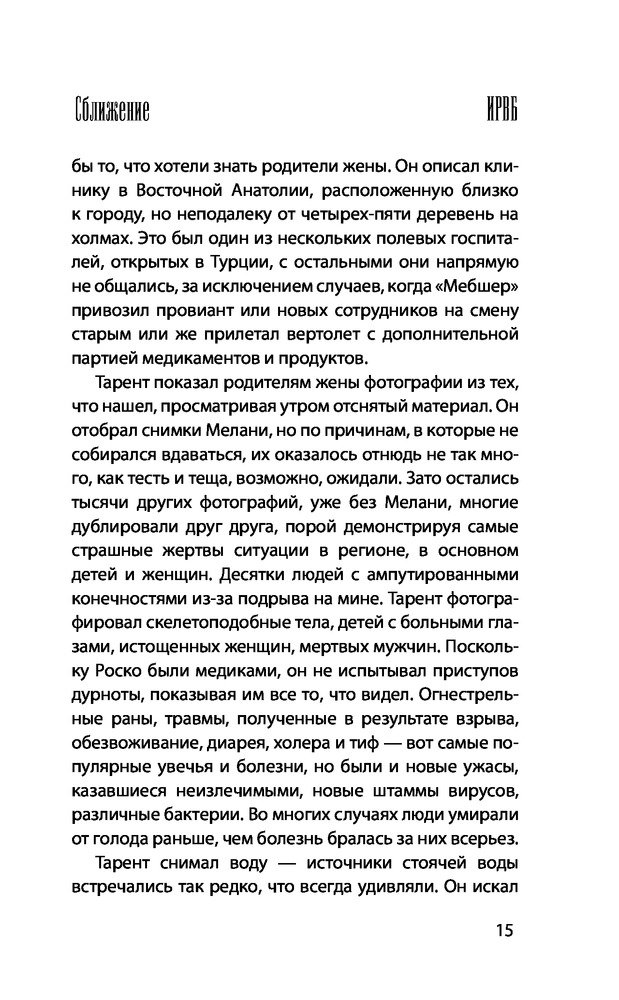 Сближение ИРВБ

бы то, что хотели знать родители жены. Он описал клинику в Восточной Анатолии, расположенную близко к городу, но неподалеку от четырех-пяти деревень на холмах. Это был один из нескольких полевых госпиталей, открытых в Турции, с остальными они напрямую не общались, за исключением случаев, когда «Мебшер» привозил провиант или новых сотрудников на смену старым или же прилетал вертолет с дополнительной партией медикаментов и продуктов.

Тарент показал родителям жены фотографии из тех, что нашел, просматривая утром отснятый материал. Он отобрал снимки Мелани, но по причинам, в которые не собирался вдаваться, их оказалось отнюдь не так много, как тесть и теща, возможно, ожидали. Зато остались тысячи других фотографий, уже без Мелани, многие дублировали друг друга, порой демонстрируя самые страшные жертвы ситуации в регионе, в основном детей и женщин. Десятки людей с ампутированными конечностями из-за подрыва на мине. Тарент фотографировал скелетоподобные тела, детей с больными глазами, истощенных женщин, мертвых мужчин. Поскольку Роско были медиками, он не испытывал приступов дурноты, показывая им все то, что видел. Огнестрельные раны, травмы, полученные в результате взрыва, обезвоживание, диарея, холера и тиф — вот самые популярные увечья и болезни, но были и новые ужасы, казавшиеся неизлечимыми, новые штаммы вирусов, различные бактерии. Во многих случаях люди умирали от голода раньше, чем болезнь бралась за них всерьез.

Тарент снимал воду — источники стоячей воды встречались так редко, что всегда удивляли. Он искал

15